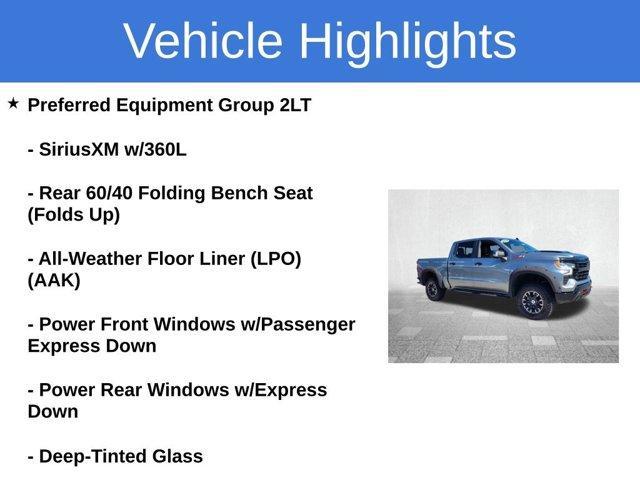 Vehicle Highlights

★ Preferred Equipment Group 2LT

- SiriusXM w/360L

- Rear 60/40 Folding Bench Seat (Folds Up)

- All-Weather Floor Liner (LPO) (AAK)

- Power Front Windows w/Passenger Express Down

- Power Rear Windows w/Express Down

- Deep-Tinted Glass